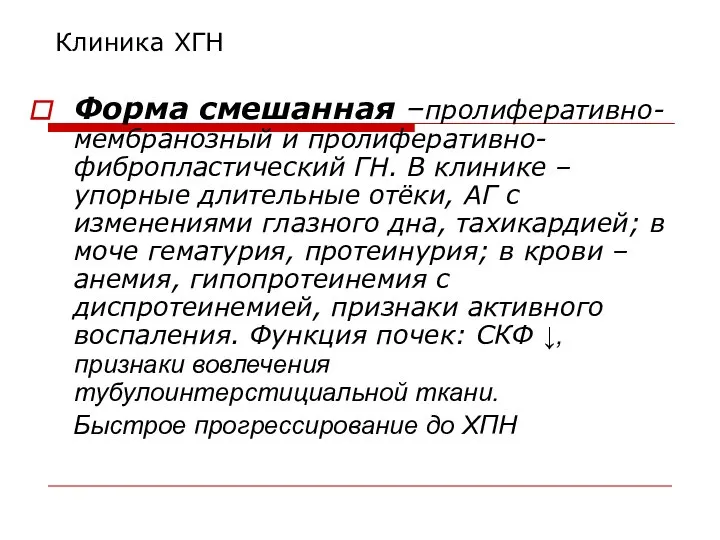 Клиника ХГН

Форма смешанная –пролиферативно-мембранозный и пролиферативно-фибропластический ГН. В клинике – упорные длительные отёки, АГ с изменениями глазного дна, тахикардией; в моче гематурия, протеинурия; в крови – анемия, гипопротеинемия с диспротеинемией, признаки активного воспаления. Функция почек: СКФ ↓, признаки вовлечения тубулоинтерстициальной ткани.

Быстрое прогрессирование до ХПН